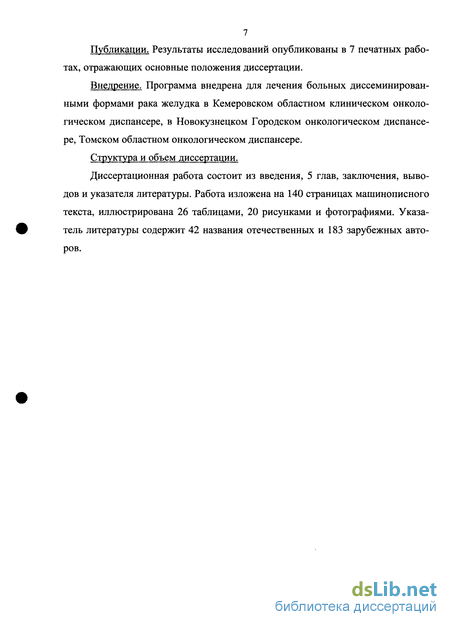 7

Публикации. Результаты исследований опубликованы в 7 печатных работах, отражающих основные положения диссертации.

Внедрение. Программа внедрена для лечения больных диссеминированными формами рака желудка в Кемеровском областном клиническом онкологическом диспансере, в Новокузнецком Городском онкологическом диспансере, Томском областном онкологическом диспансере.

Структура и объем диссертации.

Диссертационная работа состоит из введения, 5 глав, заключения, выводов и указателя литературы. Работа изложена на 140 страницах машинописного текста, иллюстрирована 26 таблицами, 20 рисунками и фотографиями. Указатель литературы содержит 42 названия отечественных и 183 зарубежных авторов.

dsLib.net
библиотека диссертаций